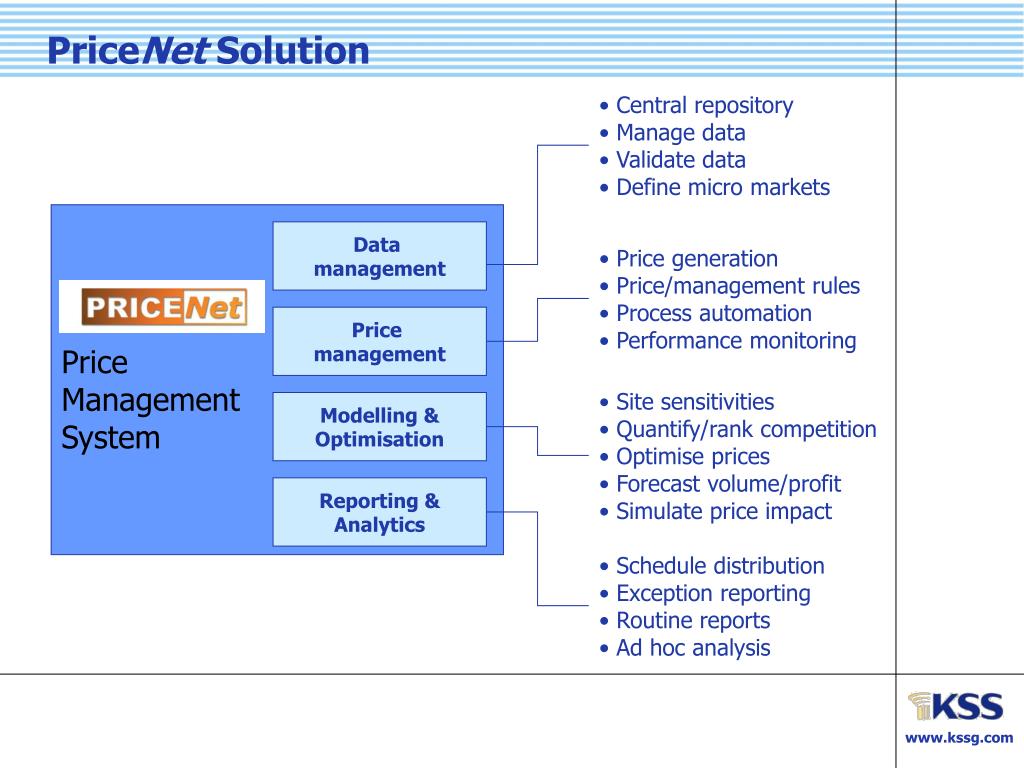 PriceNet Solution

PRICENet

Price Management System

Data management

Price management

Modelling & Optimisation

Reporting & Analytics

• Central repository
• Manage data
• Validate data
• Define micro markets

• Price generation
• Price/management rules
• Process automation
• Performance monitoring

• Site sensitivities
• Quantify/rank competition
• Optimise prices
• Forecast volume/profit
• Simulate price impact

• Schedule distribution
• Exception reporting
• Routine reports
• Ad hoc analysis

KSS

www.kssg.com